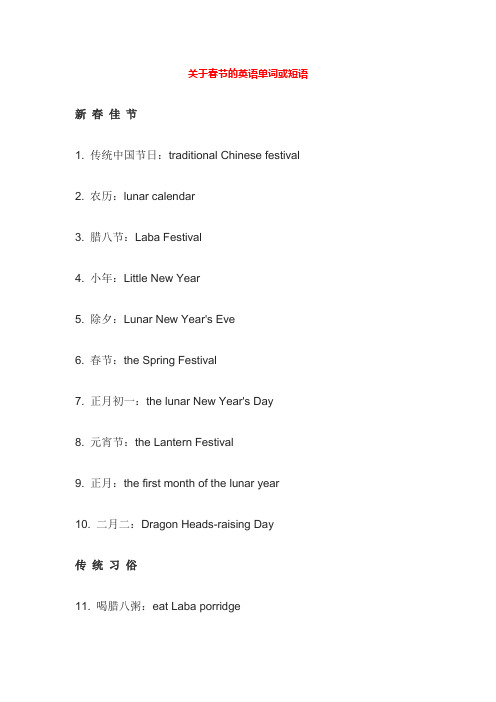 关于春节的英语单词或短语

新 春 佳 节

1. 传统中国节日：traditional Chinese festival

2. 农历：lunar calendar

3. 腊八节：Laba Festival

4. 小年：Little New Year

5. 除夕：Lunar New Year's Eve

6. 春节：the Spring Festival

7. 正月初一：the lunar New Year's Day

8. 元宵节：the Lantern Festival

9. 正月：the first month of the lunar year

10. 二月二：Dragon Heads-raising Day

传 统 习 俗

11. 喝腊八粥：eat Laba porridge